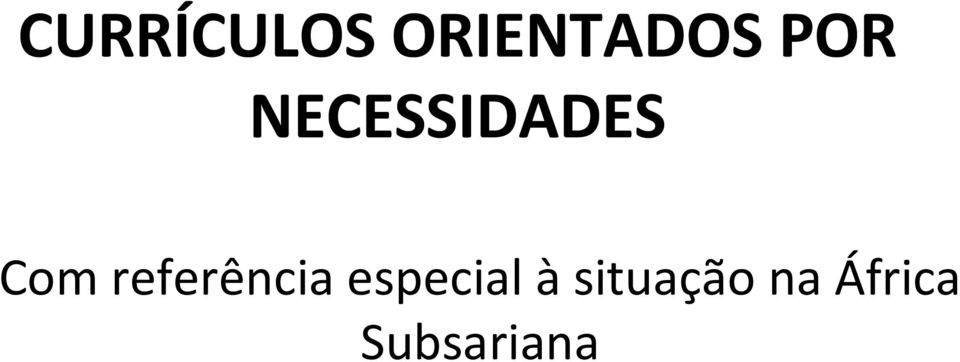 CURRÍCULOS ORIENTADOS POR NECESSIDADES

Com referência especial à situação na África Subsariana